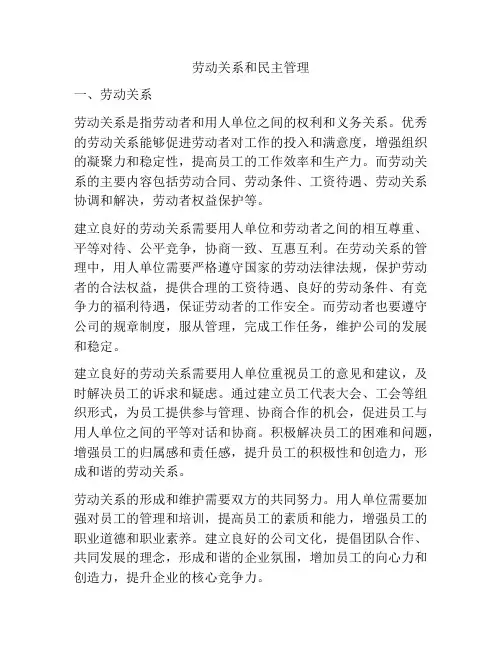 劳动关系和民主管理

一、劳动关系

劳动关系是指劳动者和用人单位之间的权利和义务关系。优秀的劳动关系能够促进劳动者对工作的投入和满意度，增强组织的凝聚力和稳定性，提高员工的工作效率和生产力。而劳动关系的主要内容包括劳动合同、劳动条件、工资待遇、劳动关系协调和解决，劳动者权益保护等。

建立良好的劳动关系需要用人单位和劳动者之间的相互尊重、平等对待、公平竞争，协商一致、互惠互利。在劳动关系的管理中，用人单位需要严格遵守国家的劳动法律法规，保护劳动者的合法权益，提供合理的工资待遇、良好的劳动条件、有竞争力的福利待遇，保证劳动者的工作安全。而劳动者也要遵守公司的规章制度，服从管理，完成工作任务，维护公司的发展和稳定。

建立良好的劳动关系需要用人单位重视员工的意见和建议，及时解决员工的诉求和疑虑。通过建立员工代表大会、工会等组织形式，为员工提供参与管理、协商合作的机会，促进员工与用人单位之间的平等对话和协商。积极解决员工的困难和问题，增强员工的归属感和责任感，提升员工的积极性和创造力，形成和谐的劳动关系。

劳动关系的形成和维护需要双方的共同努力。用人单位需要加强对员工的管理和培训，提高员工的素质和能力，增强员工的职业道德和职业素养。建立良好的公司文化，提倡团队合作、共同发展的理念，形成和谐的企业氛围，增加员工的向心力和创造力，提升企业的核心竞争力。